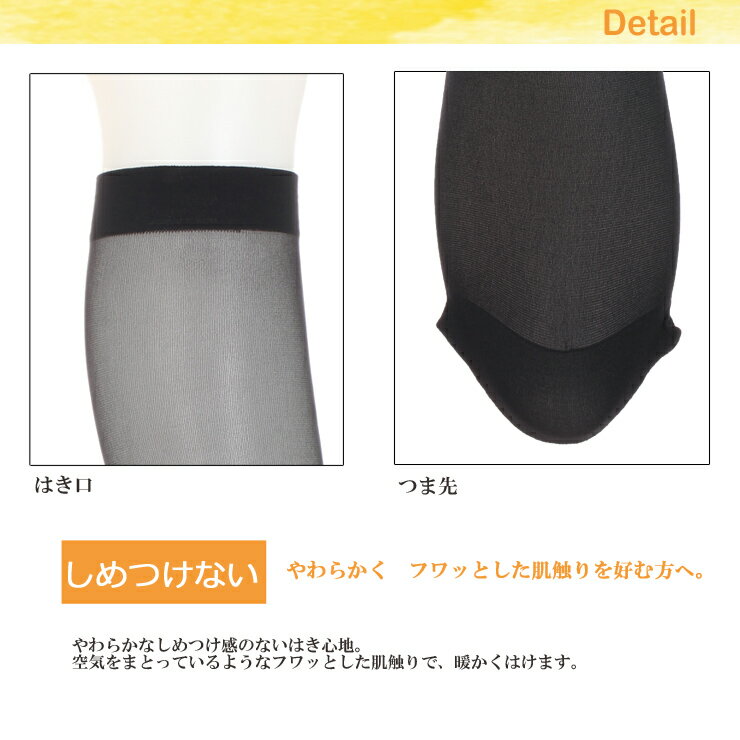 Detail

はき口

つま先

しめつけない

やわらかく　フワッとした肌触りを好む方へ。

やわらかなしめつけ感のないはき心地。
空気をまとっているようなフワッとした肌触りで、暖かくはけます。